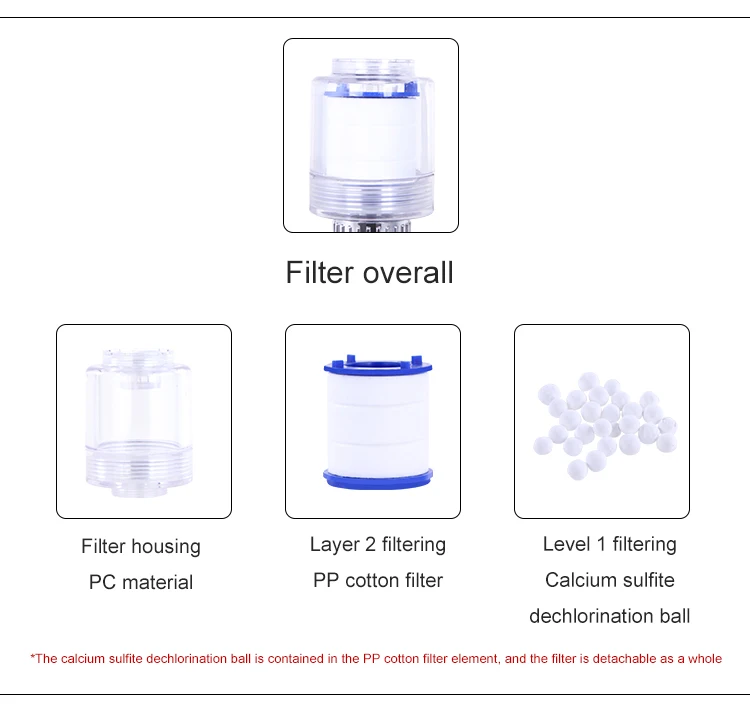 Filter overall

Filter housing
PC material

Layer 2 filtering
PP cotton filter

Level 1 filtering
Calcium sulfite
dechlorination ball

*The calcium sulfite dechlorination ball is contained in the PP cotton filter element, and the filter is detachable as a whole